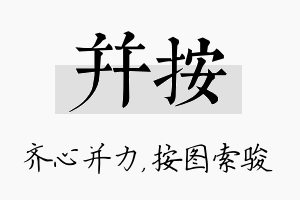 并按

齐心并力，按图索骏